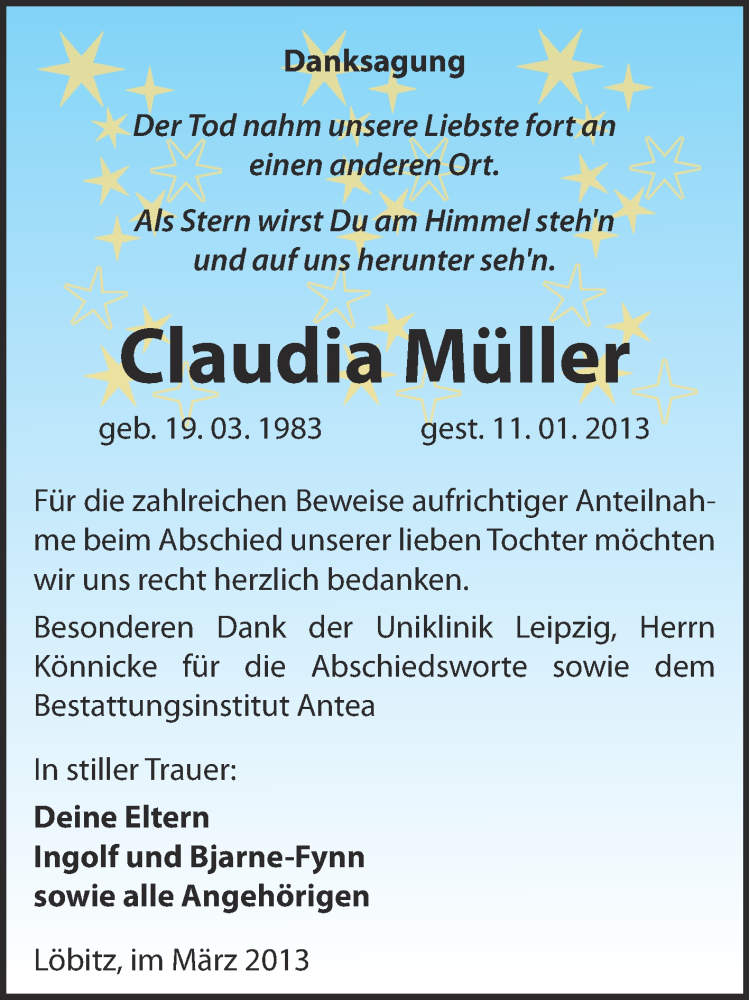 Danksagung

Der Tod nahm unsere Liebste fort an einen anderen Ort.

Als Stern wirst Du am Himmel steh'n und auf uns herunter seh'n.

Claudia Müller

geb. 19. 03. 1983 gest. 11. 01. 2013

Für die zahlreichen Beweise aufrichtiger Anteilnahme beim Abschied unserer lieben Tochter möchten wir uns recht herzlich bedanken.

Besonderen Dank der Uniklinik Leipzig, Herrn Könnicke für die Abschiedsworte sowie dem Bestattungsinstitut Antea

In stiller Trauer:

Deine Eltern
Ingolf und Bjarne-Fynn
sowie alle Angehörigen

Löbitz, im März 2013